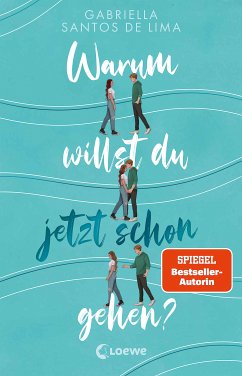 GABRIELLA
SANTOS DE LIMA

Warum willst du jetzt schon gehen?

SPIEGEL
Bestseller-Autorin

Loewe